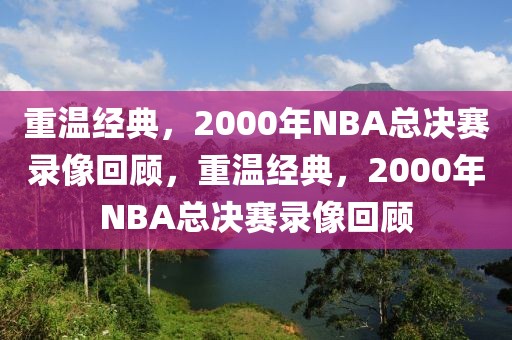 重温经典，2000年NBA总决赛录像回顾，重温经典，2000年NBA总决赛录像回顾